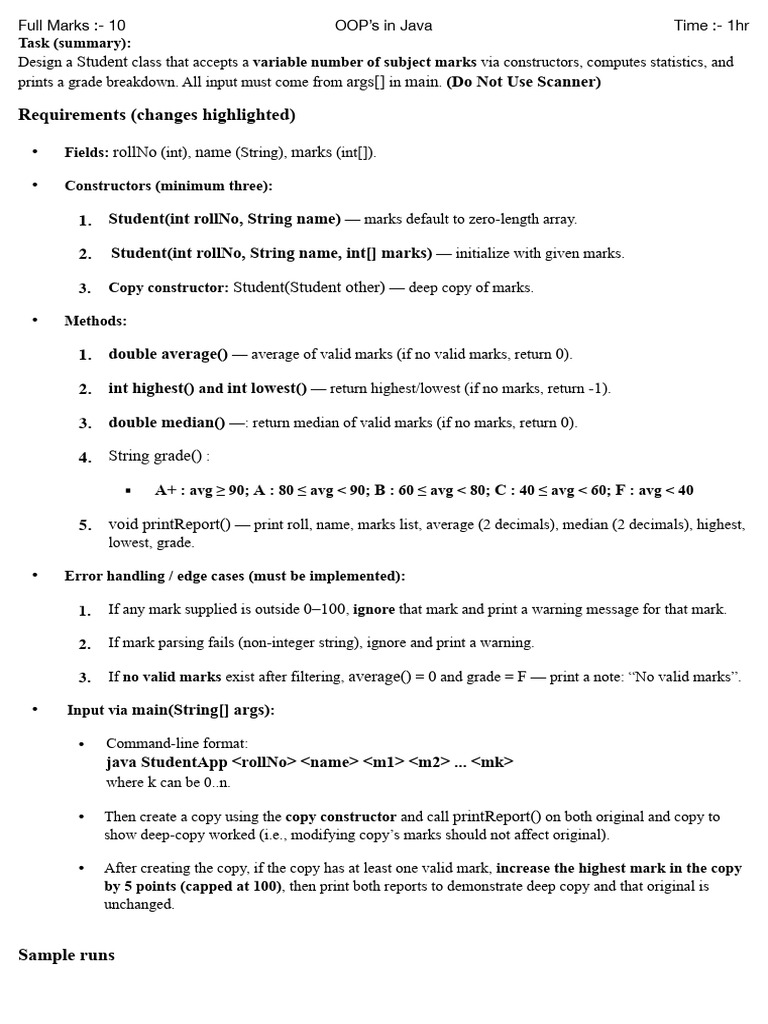 Full Marks :- 10 OOP's in Java Time :- 1hr
Task (summary):
Design a Student class that accepts a variable number of subject marks via constructors, computes statistics, and prints a grade breakdown. All input must come from args[] in main. (Do Not Use Scanner)

Requirements (changes highlighted)

• Fields: rollNo (int), name (String), marks (int[]).

• Constructors (minimum three):

1. Student(int rollNo, String name) — marks default to zero-length array.

2. Student(int rollNo, String name, int[] marks) — initialize with given marks.

3. Copy constructor: Student(Student other) — deep copy of marks.

• Methods:

1. double average() — average of valid marks (if no valid marks, return 0).

2. int highest() and int lowest() — return highest/lowest (if no marks, return -1).

3. double median() —: return median of valid marks (if no marks, return 0).

4. String grade() :

▪ A+ : avg ≥ 90; A : 80 ≤ avg < 90; B : 60 ≤ avg < 80; C : 40 ≤ avg < 60; F : avg < 40

5. void printReport() — print roll, name, marks list, average (2 decimals), median (2 decimals), highest, lowest, grade.

• Error handling / edge cases (must be implemented):

1. If any mark supplied is outside 0–100, ignore that mark and print a warning message for that mark.

2. If mark parsing fails (non-integer string), ignore and print a warning.

3. If no valid marks exist after filtering, average() = 0 and grade = F — print a note: "No valid marks".

• Input via main(String[] args):

• Command-line format:
java StudentApp <rollNo> <name> <m1> <m2> ... <mk>
where k can be 0..n.

• Then create a copy using the copy constructor and call printReport() on both original and copy to show deep-copy worked (i.e., modifying copy's marks should not affect original).

• After creating the copy, if the copy has at least one valid mark, increase the highest mark in the copy by 5 points (capped at 100), then print both reports to demonstrate deep copy and that original is unchanged.

Sample runs